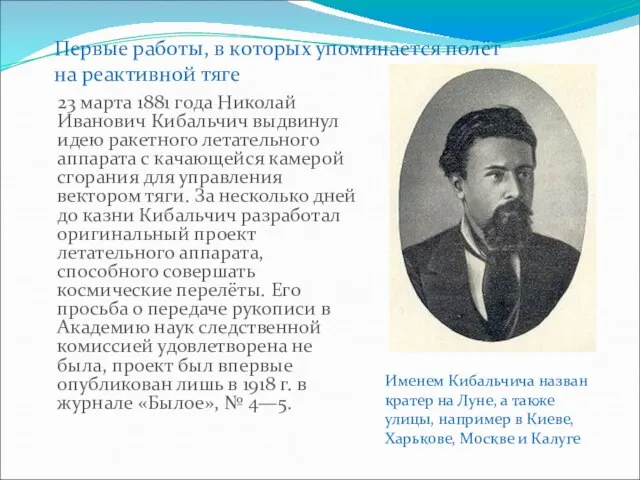 Первые работы, в которых упоминается полёт на реактивной тяге

23 марта 1881 года Николай Иванович Кибальчич выдвинул идею ракетного летательного аппарата с качающейся камерой сгорания для управления вектором тяги. За несколько дней до казни Кибальчич разработал оригинальный проект летательного аппарата, способного совершать космические перелёты. Его просьба о передаче рукописи в Академию наук следственной комиссией удовлетворена не была, проект был впервые опубликован лишь в 1918 г. в журнале «Былое», № 4—5.

Именем Кибальчича назван кратер на Луне, а также улицы, например в Киеве, Харькове, Москве и Калуге